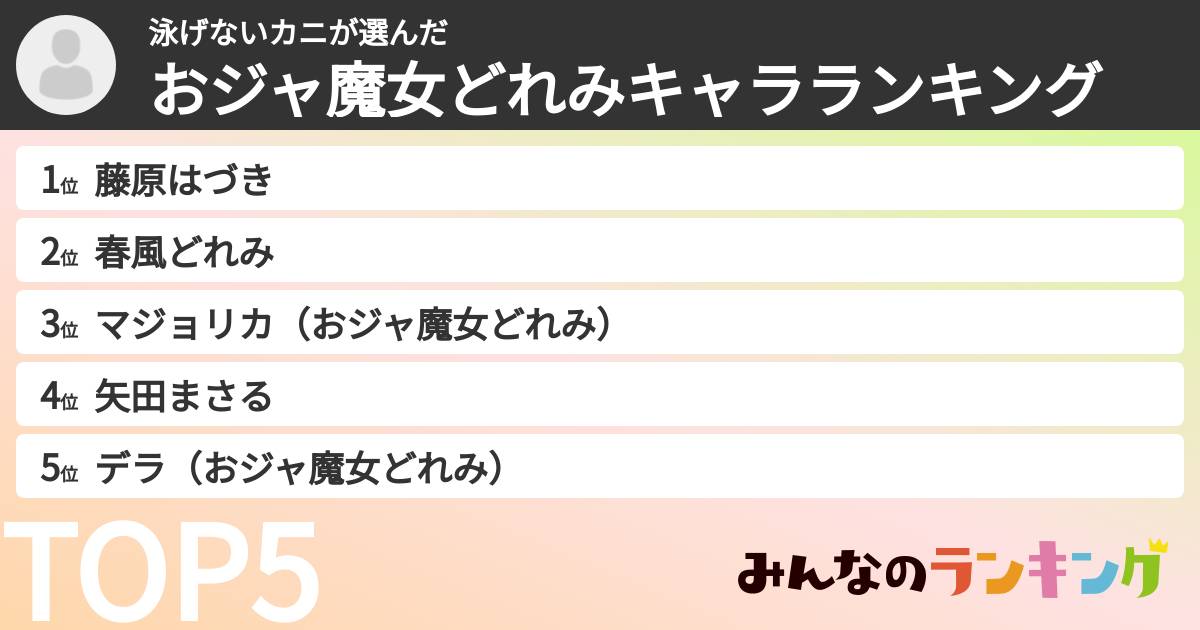 泳げないカニが選んだ
おジャ魔女どれみキャラランキング

1位 藤原はづき
2位 春風どれみ
3位 マジョリカ（おジャ魔女どれみ）
4位 矢田まさる
5位 デラ（おジャ魔女どれみ）

TOP5

みんなのランキング